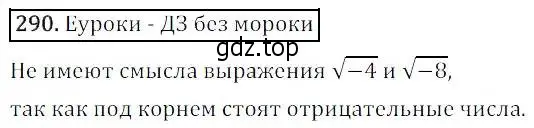 290. Еуроки - ДЗ без мороки

gdz.top

Не имеют смысла выражения $\sqrt{-4}$ и $\sqrt{-8}$, так как под корнем стоят отрицательные числа.